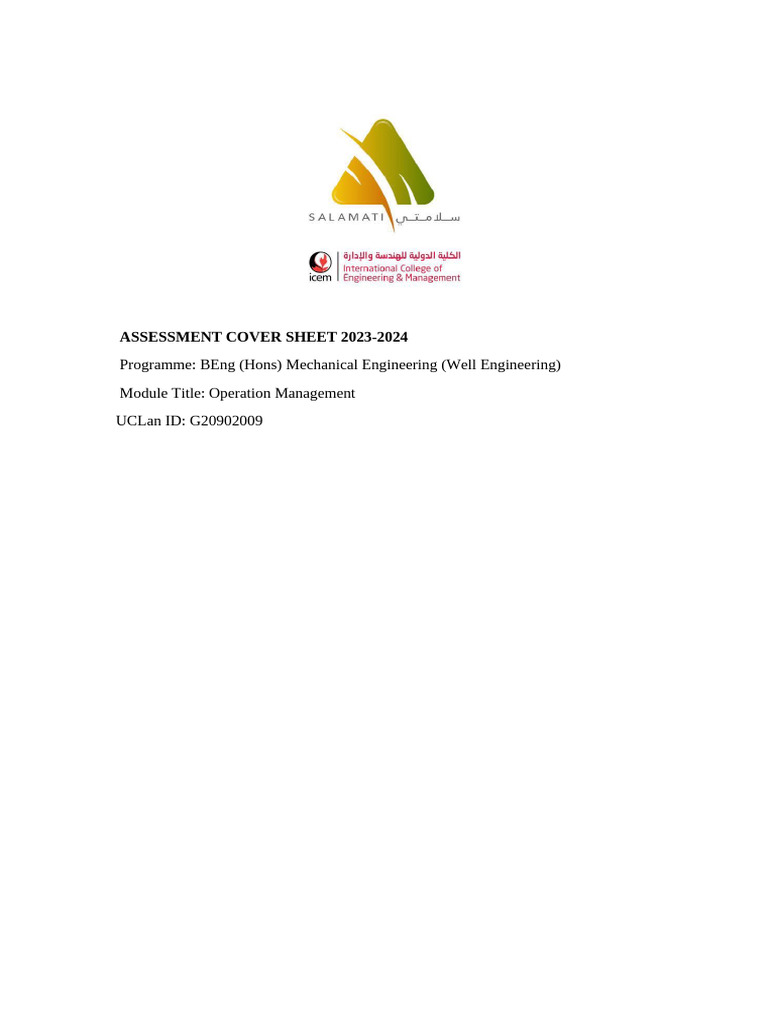 SALAMATI سلامتي

icem الكلية الدولية للهندسة والإدارة International College of Engineering & Management

ASSESSMENT COVER SHEET 2023-2024

Programme: BEng (Hons) Mechanical Engineering (Well Engineering)

Module Title: Operation Management

UCLan ID: G20902009